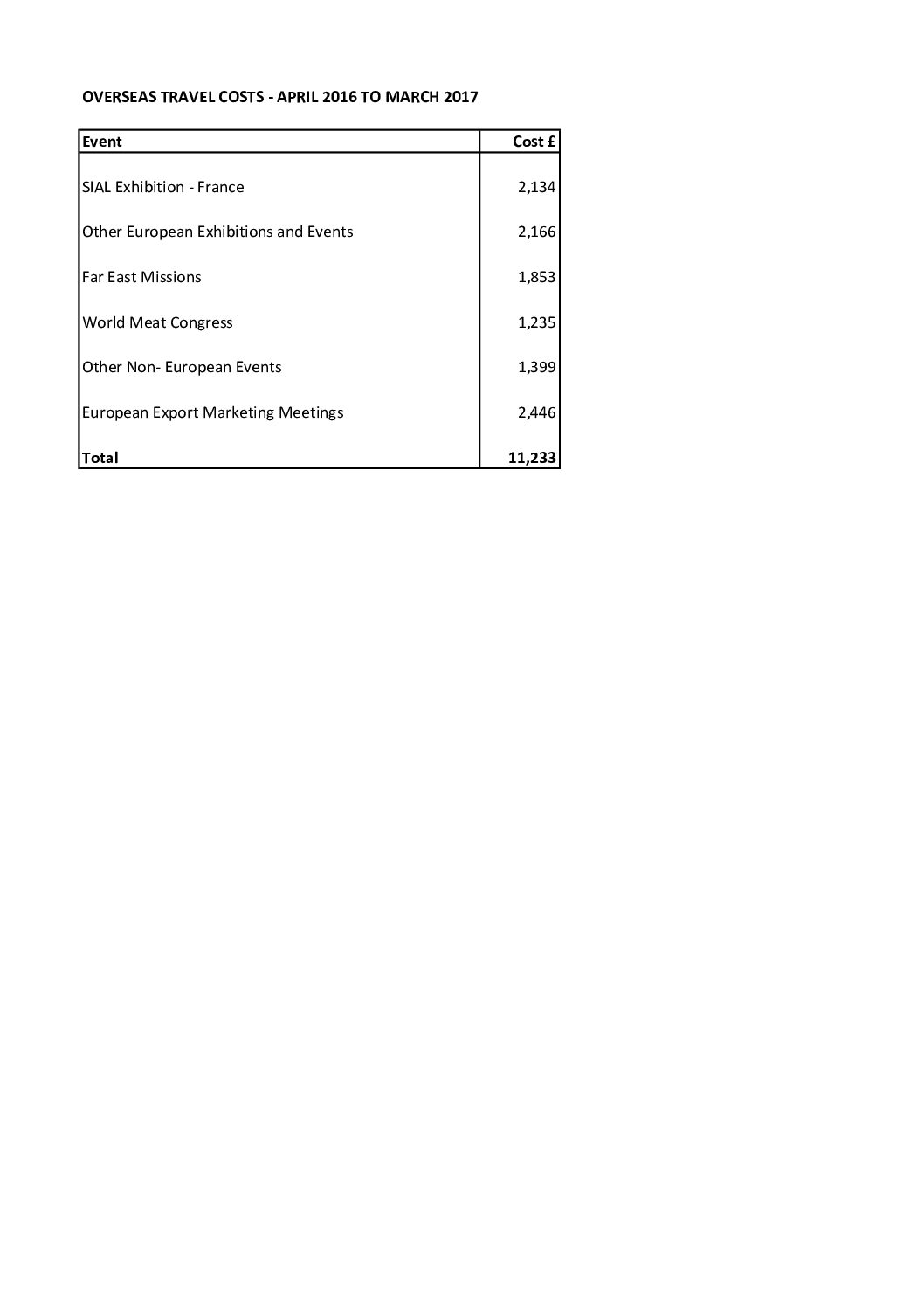 OVERSEAS TRAVEL COSTS - APRIL 2016 TO MARCH 2017

| Event | Cost £ |
|---|---|
| SIAL Exhibition - France | 2,134 |
| Other European Exhibitions and Events | 2,166 |
| Far East Missions | 1,853 |
| World Meat Congress | 1,235 |
| Other Non- European Events | 1,399 |
| European Export Marketing Meetings | 2,446 |
| Total | 11,233 |